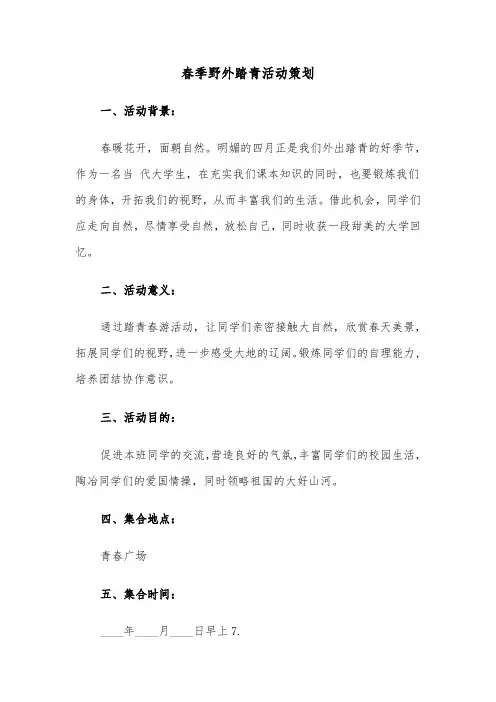 春季野外踏青活动策划

一、活动背景：

春暖花开，面朝自然。明媚的四月正是我们外出踏青的好季节，作为一名当 代大学生，在充实我们课本知识的同时，也要锻炼我们的身体，开拓我们的视野，从而丰富我们的生活。借此机会，同学们应走向自然，尽情享受自然，放松自己，同时收获一段甜美的大学回忆。

二、活动意义：

通过踏青春游活动，让同学们亲密接触大自然，欣赏春天美景，拓展同学们的视野，进一步感受大地的辽阔。锻炼同学们的自理能力，培养团结协作意识。

三、活动目的：

促进本班同学的交流，营造良好的气氛，丰富同学们的校园生活，陶冶同学们的爱国情操，同时领略祖国的大好山河。

四、集合地点：

青春广场

五、集合时间：

____年____月____日早上 7.